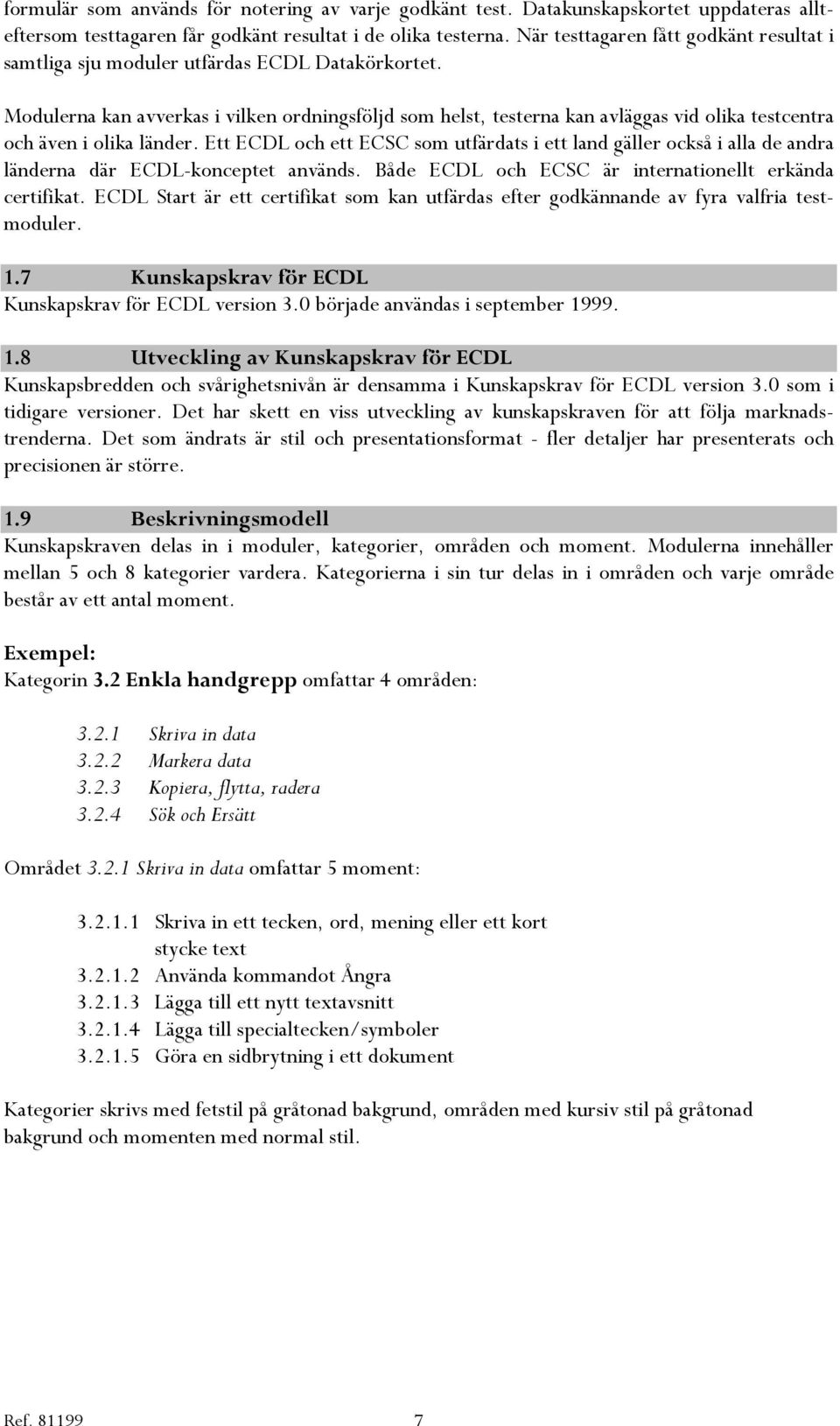 formulär som används för notering av varje godkänt test. Datakunskapskortet uppdateras allteftersom testtagaren får godkänt resultat i de olika testerna. När testtagaren fått godkänt resultat i samtliga sju moduler utfärdas ECDL Datakörkortet.

Modulerna kan avverkas i vilken ordningsföljd som helst, testerna kan avläggas vid olika testcentra och även i olika länder. Ett ECDL och ett ECSC som utfärdats i ett land gäller också i alla de andra länderna där ECDL-konceptet används. Både ECDL och ECSC är internationellt erkända certifikat. ECDL Start är ett certifikat som kan utfärdas efter godkännande av fyra valfria testmoduler.

1.7 Kunskapskrav för ECDL
Kunskapskrav för ECDL version 3.0 började användas i september 1999.

1.8 Utveckling av Kunskapskrav för ECDL
Kunskapsbredden och svårighetsnivån är densamma i Kunskapskrav för ECDL version 3.0 som i tidigare versioner. Det har skett en viss utveckling av kunskapskraven för att följa marknadstrenderna. Det som ändrats är stil och presentationsformat - fler detaljer har presenterats och precisionen är större.

1.9 Beskrivningsmodell
Kunskapskraven delas in i moduler, kategorier, områden och moment. Modulerna innehåller mellan 5 och 8 kategorier vardera. Kategorierna i sin tur delas in i områden och varje område består av ett antal moment.

Exempel:
Kategorin 3.2 Enkla handgrepp omfattar 4 områden:

3.2.1 Skriva in data
3.2.2 Markera data
3.2.3 Kopiera, flytta, radera
3.2.4 Sök och Ersätt

Området 3.2.1 Skriva in data omfattar 5 moment:

3.2.1.1 Skriva in ett tecken, ord, mening eller ett kort stycke text
3.2.1.2 Använda kommandot Ångra
3.2.1.3 Lägga till ett nytt textavsnitt
3.2.1.4 Lägga till specialtecken/symboler
3.2.1.5 Göra en sidbrytning i ett dokument

Kategorier skrivs med fetstil på gråtonad bakgrund, områden med kursiv stil på gråtonad bakgrund och momenten med normal stil.

Ref. 81199 7